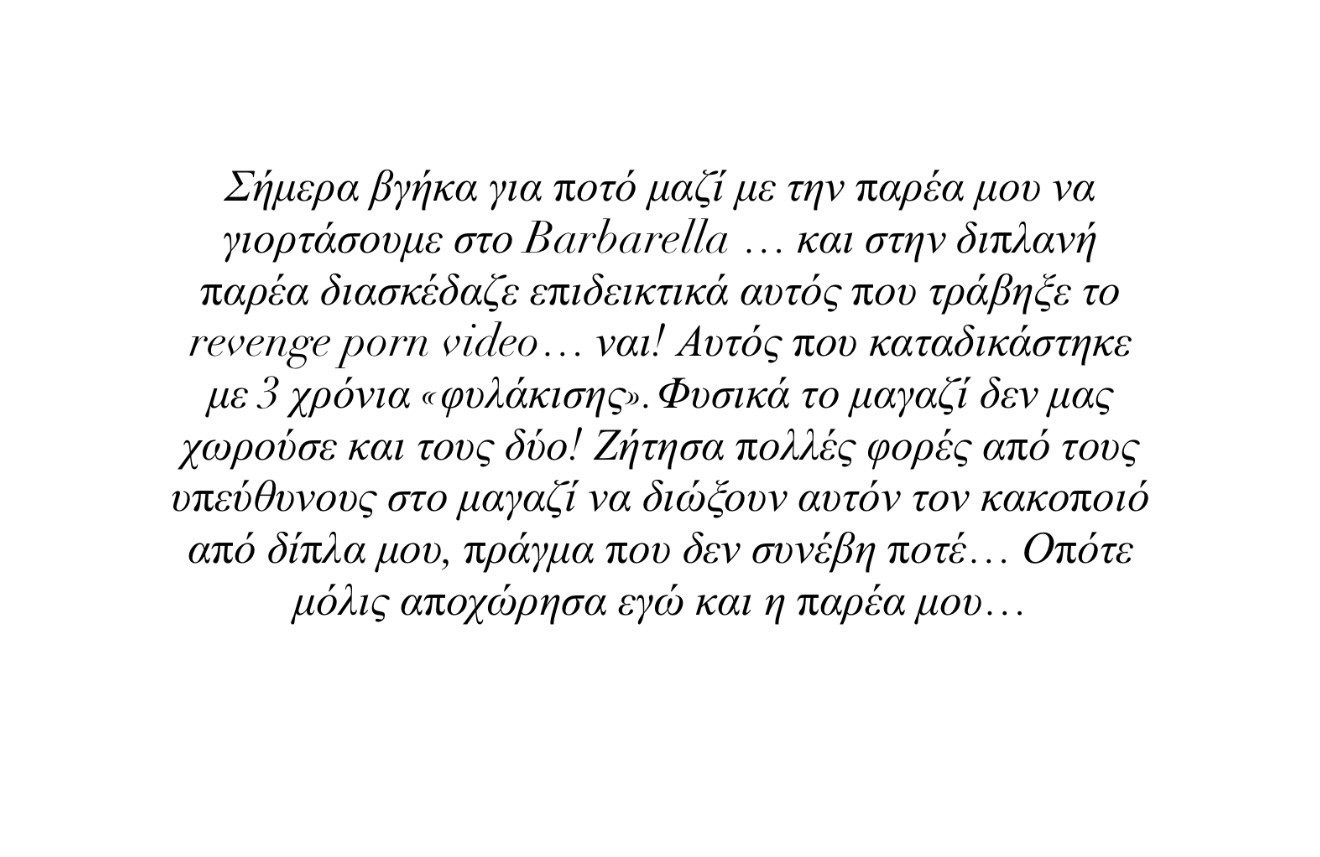 Σήμερα βγήκα για ποτό μαζί με την παρέα μου να γιορτάσουμε στο Barbarella … και στην διπλανή παρέα διασκέδαζε επιδεικτικά αυτός που τράβηξε το revenge porn video… ναι! Αυτός που καταδικάστηκε με 3 χρόνια «φυλάκισης». Φυσικά το μαγαζί δεν μας χωρούσε και τους δύο! Ζήτησα πολλές φορές από τους υπεύθυνους στο μαγαζί να διώξουν αυτόν τον κακοποιό από δίπλα μου, πράγμα που δεν συνέβη ποτέ… Οπότε μόλις αποχώρησα εγώ και η παρέα μου…